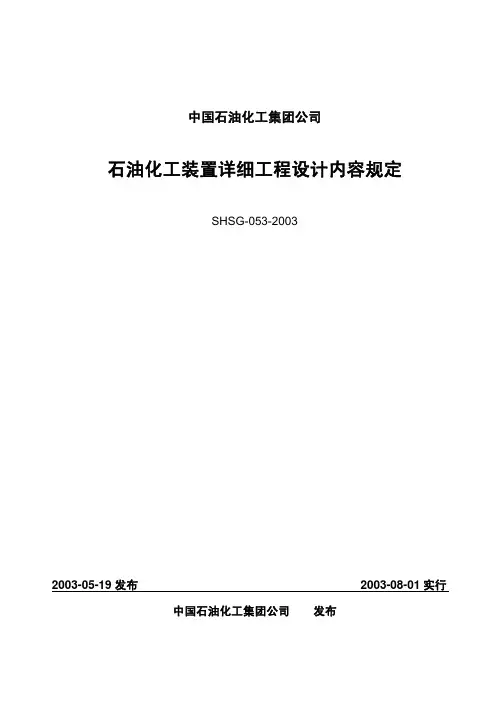 中国石油化工集团公司

石油化工装置详细工程设计内容规定

SHSG-053-2003

2003-05-19发布 2003-08-01实行

中国石油化工集团公司 发布